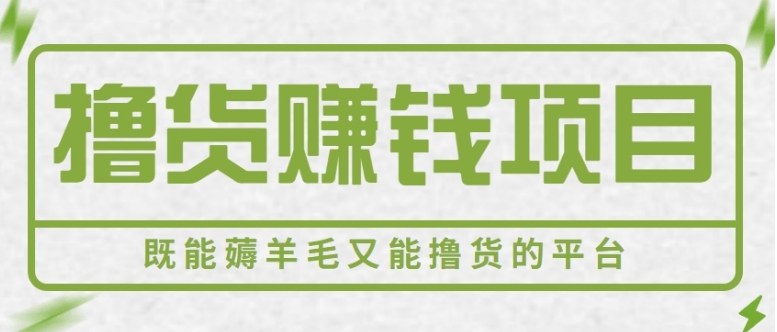 撸货赚钱项目

既能薅羊毛又能撸货的平台